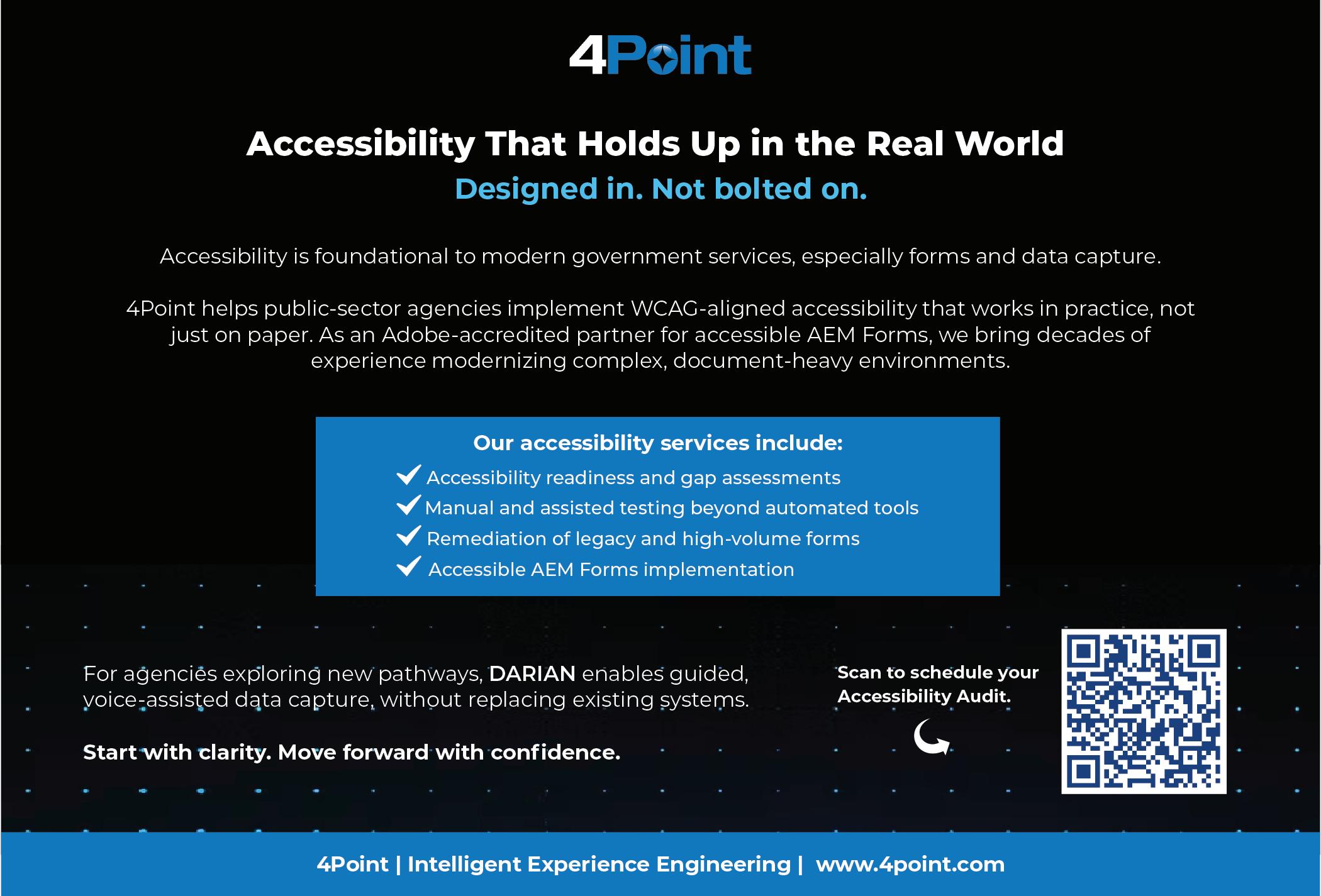 4Point

Accessibility That Holds Up in the Real World

Designed in. Not bolted on.

Accessibility is foundational to modern government services, especially forms and data capture.

4Point helps public-sector agencies implement WCAG-aligned accessibility that works in practice, not just on paper. As an Adobe-accredited partner for accessible AEM Forms, we bring decades of experience modernizing complex, document-heavy environments.

Our accessibility services include:
✓ Accessibility readiness and gap assessments
✓ Manual and assisted testing beyond automated tools
✓ Remediation of legacy and high-volume forms
✓ Accessible AEM Forms implementation

For agencies exploring new pathways, DARIAN enables guided, voice-assisted data capture, without replacing existing systems.

Start with clarity. Move forward with confidence.

Scan to schedule your Accessibility Audit.

4Point | Intelligent Experience Engineering | www.4point.com